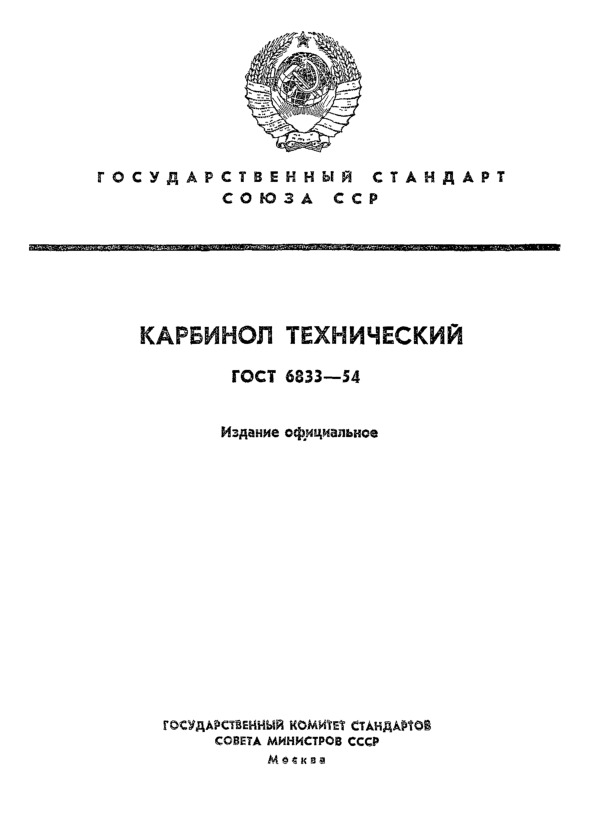 ГОСУДАРСТВЕННЫЙ СТАНДАРТ СОЮЗА ССР

КАРБИНОЛ ТЕХНИЧЕСКИЙ

ГОСТ 6833—54

Издание официальное

ГОСУДАРСТВЕННЫЙ КОМИТЕТ СТАНДАРТОВ СОВЕТА МИНИСТРОВ СССР
Москва